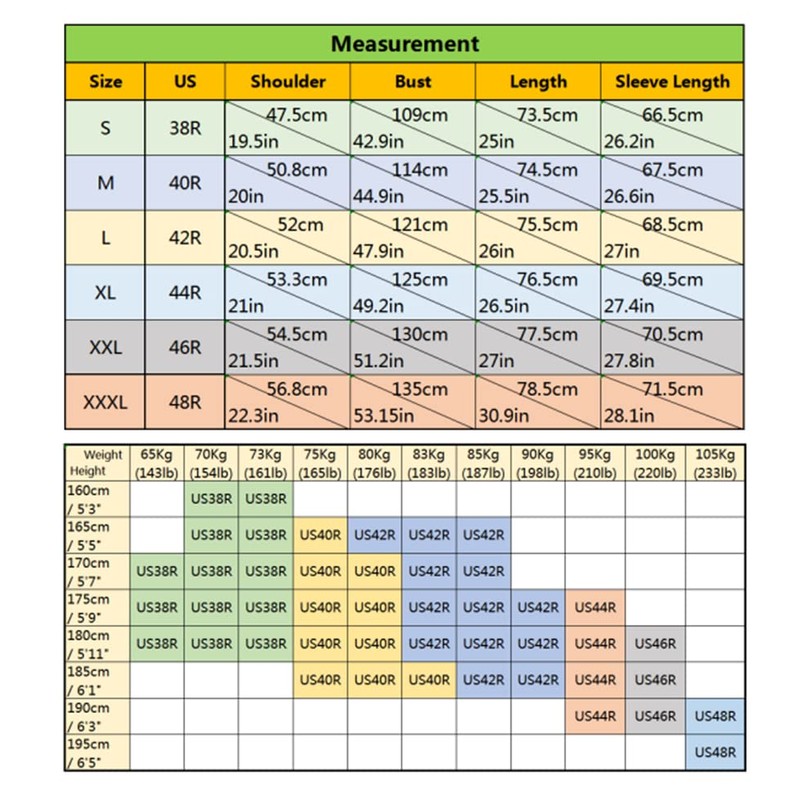 Measurement

| Size | US | Shoulder | Bust | Length | Sleeve Length |
|---|---|---|---|---|---|
| S | 38R | 47.5cm 19.5in | 109cm 42.9in | 73.5cm 25in | 66.5cm 26.2in |
| M | 40R | 50.8cm 20in | 114cm 44.9in | 74.5cm 25.5in | 67.5cm 26.6in |
| L | 42R | 52cm 20.5in | 121cm 47.9in | 75.5cm 26in | 68.5cm 27in |
| XL | 44R | 53.3cm 21in | 125cm 49.2in | 76.5cm 26.5in | 69.5cm 27.4in |
| XXL | 46R | 54.5cm 21.5in | 130cm 51.2in | 77.5cm 27in | 70.5cm 27.8in |
| XXXL | 48R | 56.8cm 22.3in | 135cm 53.15in | 78.5cm 30.9in | 71.5cm 28.1in |

| Weight Height | 65Kg (143lb) | 70Kg (154lb) | 73Kg (161lb) | 75Kg (165lb) | 80Kg (176lb) | 83Kg (183lb) | 85Kg (187lb) | 90Kg (198lb) | 95Kg (210lb) | 100Kg (220lb) | 105Kg (233lb) |
|---|---|---|---|---|---|---|---|---|---|---|---|
| 160cm / 5'3" | | US38R | US38R | | | | | | | | |
| 165cm / 5'5" | | US38R | US38R | US40R | US42R | US42R | US42R | | | | |
| 170cm / 5'7" | US38R | US38R | US38R | US40R | US40R | US42R | US42R | | | | |
| 175cm / 5'9" | US38R | US38R | US38R | US40R | US40R | US42R | US42R | US42R | US44R | | |
| 180cm / 5'11" | US38R | US38R | US38R | US40R | US40R | US42R | US42R | US42R | US44R | US46R | |
| 185cm / 6'1" | | | | US40R | US40R | US40R | US42R | US42R | US44R | US46R | |
| 190cm / 6'3" | | | | | | | | | US44R | US46R | US48R |
| 195cm / 6'5" | | | | | | | | | | | US48R |